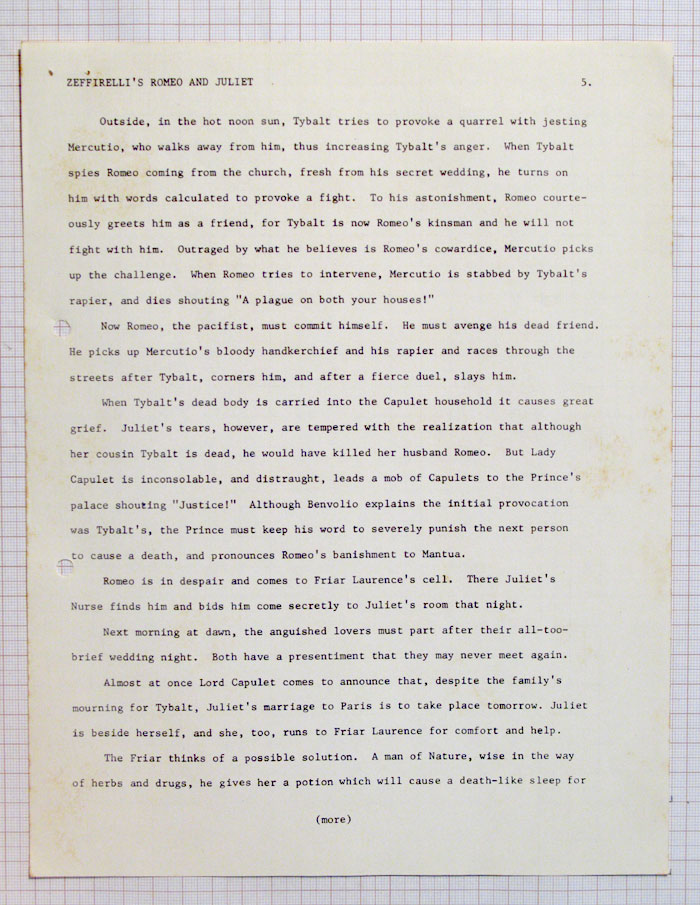 ZEFFIRELLI'S ROMEO AND JULIET

5.

Outside, in the hot noon sun, Tybalt tries to provoke a quarrel with jesting Mercutio, who walks away from him, thus increasing Tybalt's anger. When Tybalt spies Romeo coming from the church, fresh from his secret wedding, he turns on him with words calculated to provoke a fight. To his astonishment, Romeo courteously greets him as a friend, for Tybalt is now Romeo's kinsman and he will not fight with him. Outraged by what he believes is Romeo's cowardice, Mercutio picks up the challenge. When Romeo tries to intervene, Mercutio is stabbed by Tybalt's rapier, and dies shouting "A plague on both your houses!"

Now Romeo, the pacifist, must commit himself. He must avenge his dead friend. He picks up Mercutio's bloody handkerchief and his rapier and races through the streets after Tybalt, corners him, and after a fierce duel, slays him.

When Tybalt's dead body is carried into the Capulet household it causes great grief. Juliet's tears, however, are tempered with the realization that although her cousin Tybalt is dead, he would have killed her husband Romeo. But Lady Capulet is inconsolable, and distraught, leads a mob of Capulets to the Prince's palace shouting "Justice!" Although Benvolio explains the initial provocation was Tybalt's, the Prince must keep his word to severely punish the next person to cause a death, and pronounces Romeo's banishment to Mantua.

Romeo is in despair and comes to Friar Laurence's cell. There Juliet's Nurse finds him and bids him come secretly to Juliet's room that night.

Next morning at dawn, the anguished lovers must part after their all-too-brief wedding night. Both have a presentiment that they may never meet again.

Almost at once Lord Capulet comes to announce that, despite the family's mourning for Tybalt, Juliet's marriage to Paris is to take place tomorrow. Juliet is beside herself, and she, too, runs to Friar Laurence for comfort and help.

The Friar thinks of a possible solution. A man of Nature, wise in the way of herbs and drugs, he gives her a potion which will cause a death-like sleep for

(more)